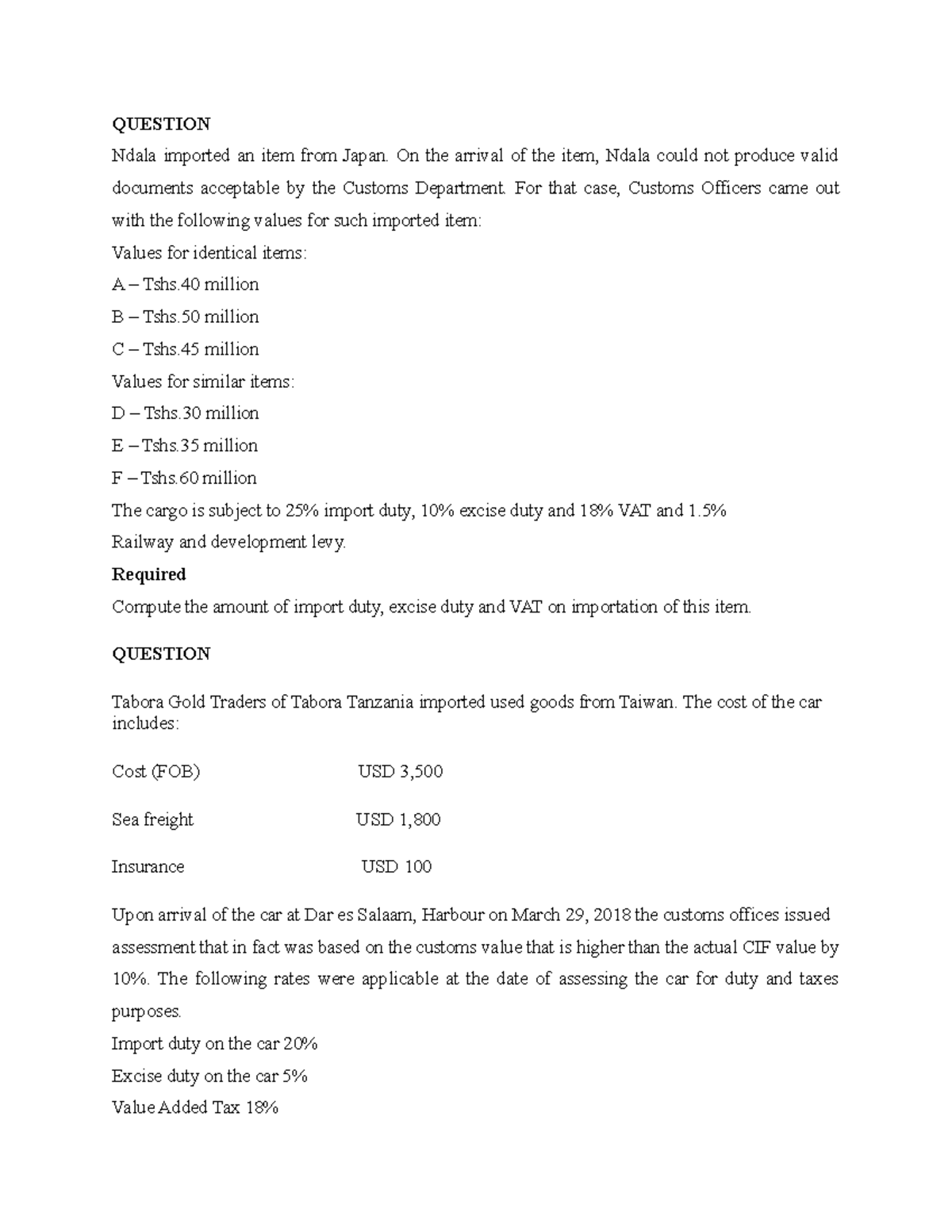 QUESTION

Ndala imported an item from Japan. On the arrival of the item, Ndala could not produce valid documents acceptable by the Customs Department. For that case, Customs Officers came out with the following values for such imported item:

Values for identical items:

A – Tshs.40 million

B – Tshs.50 million

C – Tshs.45 million

Values for similar items:

D – Tshs.30 million

E – Tshs.35 million

F – Tshs.60 million

The cargo is subject to 25% import duty, 10% excise duty and 18% VAT and 1.5% Railway and development levy.

Required

Compute the amount of import duty, excise duty and VAT on importation of this item.

QUESTION

Tabora Gold Traders of Tabora Tanzania imported used goods from Taiwan. The cost of the car includes:

Cost (FOB) USD 3,500

Sea freight USD 1,800

Insurance USD 100

Upon arrival of the car at Dar es Salaam, Harbour on March 29, 2018 the customs offices issued assessment that in fact was based on the customs value that is higher than the actual CIF value by 10%. The following rates were applicable at the date of assessing the car for duty and taxes purposes.

Import duty on the car 20%

Excise duty on the car 5%

Value Added Tax 18%